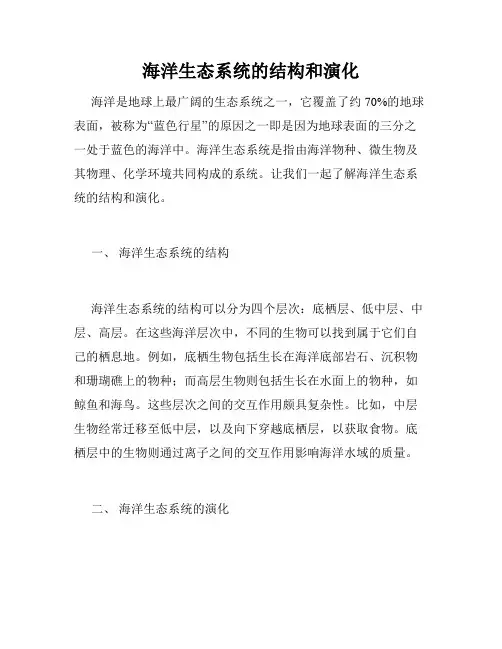 海洋生态系统的结构和演化

海洋是地球上最广阔的生态系统之一，它覆盖了约 70%的地球表面，被称为“蓝色行星”的原因之一即是因为地球表面的三分之一处于蓝色的海洋中。海洋生态系统是指由海洋物种、微生物及其物理、化学环境共同构成的系统。让我们一起了解海洋生态系统的结构和演化。

一、 海洋生态系统的结构

海洋生态系统的结构可以分为四个层次：底栖层、低中层、中层、高层。在这些海洋层次中，不同的生物可以找到属于它们自己的栖息地。例如，底栖生物包括生长在海洋底部岩石、沉积物和珊瑚礁上的物种；而高层生物则包括生长在水面上的物种，如鲸鱼和海鸟。这些层次之间的交互作用颇具复杂性。比如，中层生物经常迁移至低中层，以及向下穿越底栖层，以获取食物。底栖层中的生物则通过离子之间的交互作用影响海洋水域的质量。

二、 海洋生态系统的演化